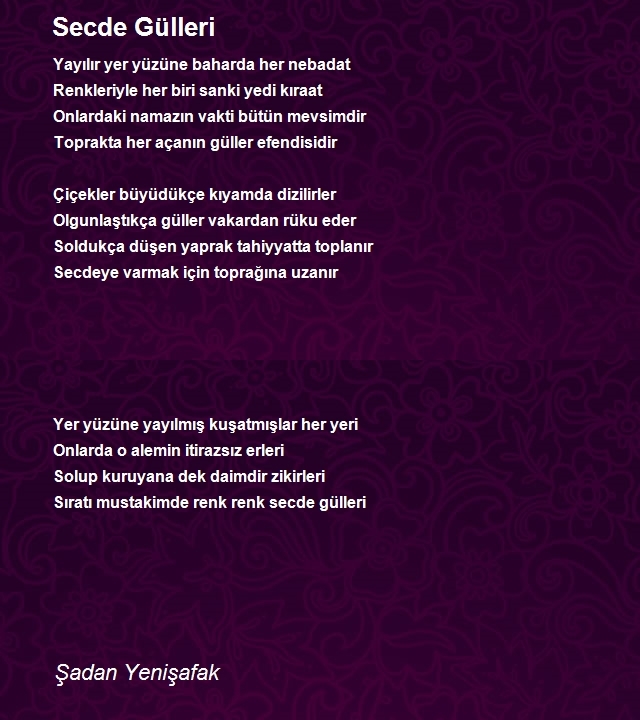 Secde Gülleri

Yayılır yer yüzüne baharda her nebadat
Renkleriyle her biri sanki yedi kıraat
Onlardaki namazın vakti bütün mevsimdir
Toprakta her açanın güller efendisidir

Çiçekler büyüdükçe kıyamda dizilirler
Olgunlaştıkça güller vakardan rüku eder
Soldukça düşen yaprak tahiyyatta toplanır
Secdeye varmak için toprağına uzanır

Yer yüzüne yayılmış kuşatmışlar her yeri
Onlarda o alemin itirazsız erleri
Solup kuruyana dek daimdir zikirleri
Sıratı mustakimde renk renk secde gülleri

Şadan Yenişafak